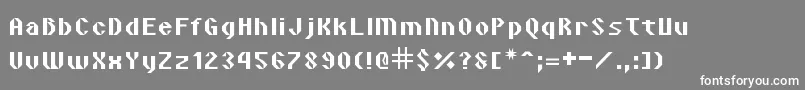 AaBbCcDdEeFfGgHhIiJjKkLlMmNnOoPpQqRrSsTtUu
VvWwXxYyZz1234567890(!@#$%?&[*^;=+-/.,:])

fontsforyou.com